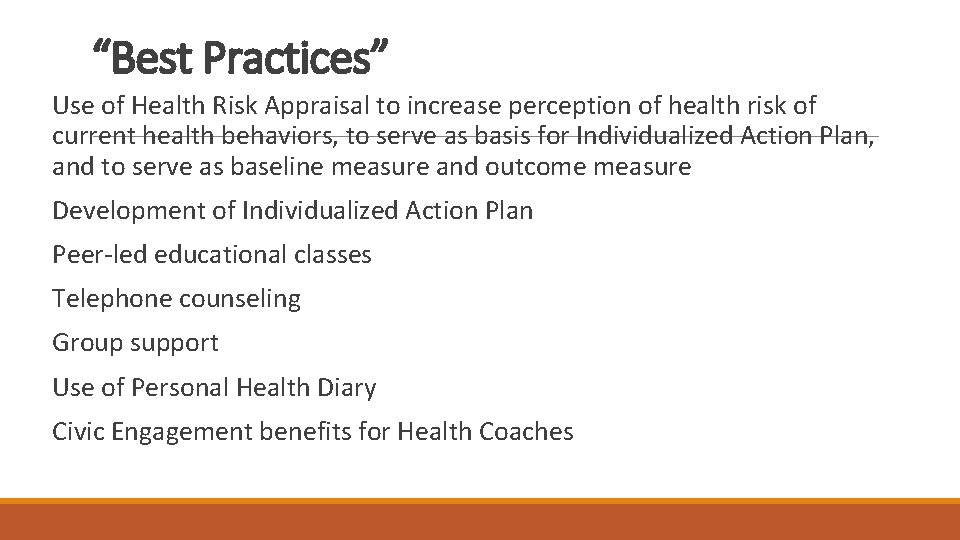 “Best Practices”

Use of Health Risk Appraisal to increase perception of health risk of current health behaviors, to serve as basis for Individualized Action Plan, and to serve as baseline measure and outcome measure

Development of Individualized Action Plan

Peer-led educational classes

Telephone counseling

Group support

Use of Personal Health Diary

Civic Engagement benefits for Health Coaches